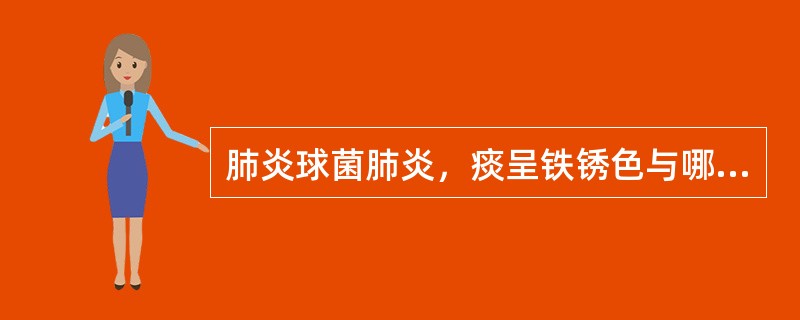 肺炎球菌肺炎，痰呈铁锈色与哪...